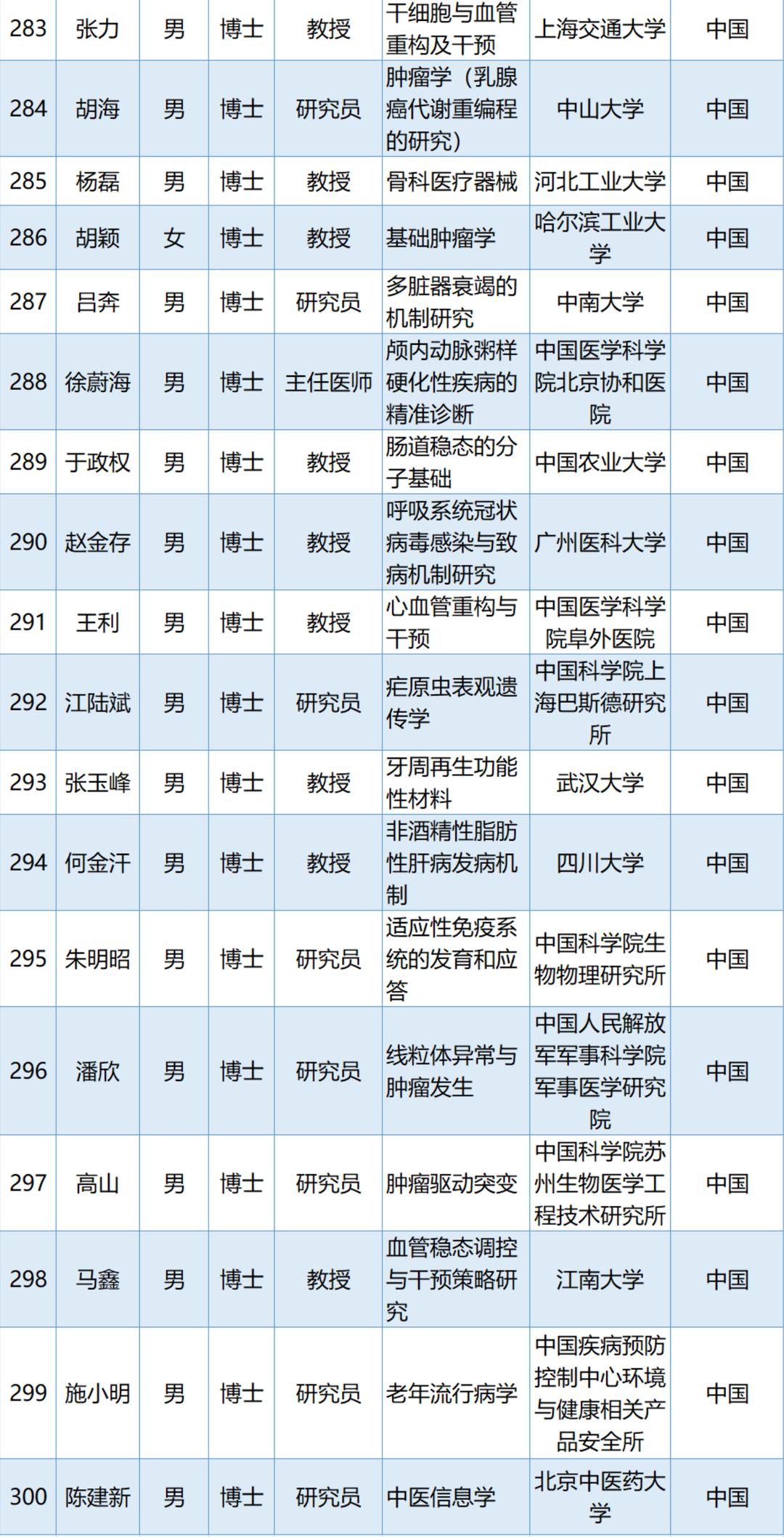 | 283 | 张力 | 男 | 博士 | 教授 | 干细胞与血管重构及干预 | 上海交通大学 | 中国 |
|---|---|---|---|---|---|---|---|
| 284 | 胡海 | 男 | 博士 | 研究员 | 肿瘤学（乳腺癌代谢重编程的研究） | 中山大学 | 中国 |
| 285 | 杨磊 | 男 | 博士 | 教授 | 骨科医疗器械 | 河北工业大学 | 中国 |
| 286 | 胡颖 | 女 | 博士 | 教授 | 基础肿瘤学 | 哈尔滨工业大学 | 中国 |
| 287 | 吕奔 | 男 | 博士 | 研究员 | 多脏器衰竭的机制研究 | 中南大学 | 中国 |
| 288 | 徐蔚海 | 男 | 博士 | 主任医师 | 颅内动脉粥样硬化性疾病的精准诊断 | 中国医学科学院北京协和医院 | 中国 |
| 289 | 于政权 | 男 | 博士 | 教授 | 肠道稳态的分子基础 | 中国农业大学 | 中国 |
| 290 | 赵金存 | 男 | 博士 | 教授 | 呼吸系统冠状病毒感染与致病机制研究 | 广州医科大学 | 中国 |
| 291 | 王利 | 男 | 博士 | 教授 | 心血管重构与干预 | 中国医学科学院阜外医院 | 中国 |
| 292 | 江陆斌 | 男 | 博士 | 研究员 | 疟原虫表观遗传学 | 中国科学院上海巴斯德研究所 | 中国 |
| 293 | 张玉峰 | 男 | 博士 | 教授 | 牙周再生功能性材料 | 武汉大学 | 中国 |
| 294 | 何金汗 | 男 | 博士 | 教授 | 非酒精性脂肪性肝病发病机制 | 四川大学 | 中国 |
| 295 | 朱明昭 | 男 | 博士 | 研究员 | 适应性免疫系统的发育和应答 | 中国科学院生物物理研究所 | 中国 |
| 296 | 潘欣 | 男 | 博士 | 研究员 | 线粒体异常与肿瘤发生 | 中国人民解放军军事科学院军事医学研究院 | 中国 |
| 297 | 高山 | 男 | 博士 | 研究员 | 肿瘤驱动突变 | 中国科学院苏州生物医学工程技术研究所 | 中国 |
| 298 | 马鑫 | 男 | 博士 | 教授 | 血管稳态调控与干预策略研究 | 江南大学 | 中国 |
| 299 | 施小明 | 男 | 博士 | 研究员 | 老年流行病学 | 中国疾病预防控制中心环境与健康相关产品安全所 | 中国 |
| 300 | 陈建新 | 男 | 博士 | 研究员 | 中医信息学 | 北京中医药大学 | 中国 |